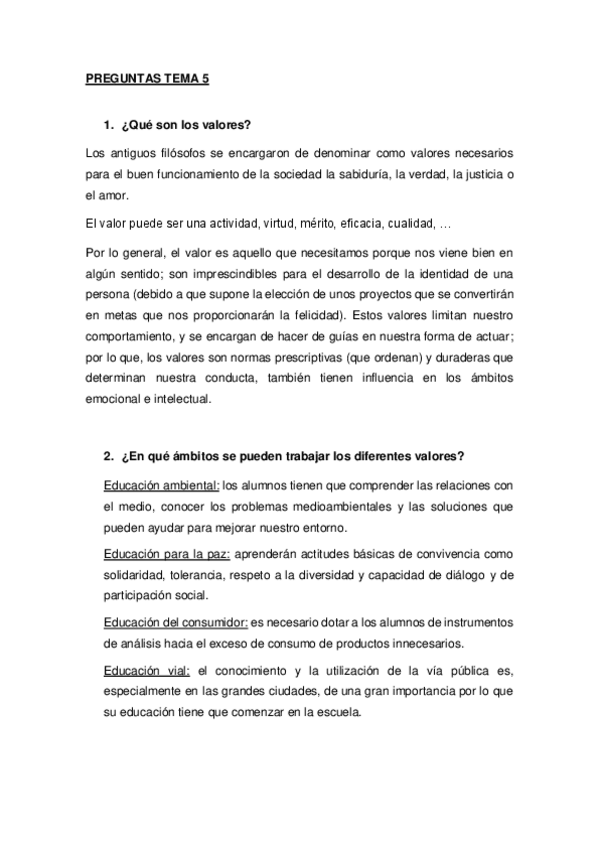 PREGUNTAS TEMA 5

1. ¿Qué son los valores?

Los antiguos filósofos se encargaron de denominar como valores necesarios para el buen funcionamiento de la sociedad la sabiduría, la verdad, la justicia o el amor.

El valor puede ser una actividad, virtud, mérito, eficacia, cualidad, …

Por lo general, el valor es aquello que necesitamos porque nos viene bien en algún sentido; son imprescindibles para el desarrollo de la identidad de una persona (debido a que supone la elección de unos proyectos que se convertirán en metas que nos proporcionarán la felicidad). Estos valores limitan nuestro comportamiento, y se encargan de hacer de guías en nuestra forma de actuar; por lo que, los valores son normas prescriptivas (que ordenan) y duraderas que determinan nuestra conducta, también tienen influencia en los ámbitos emocional e intelectual.

2. ¿En qué ámbitos se pueden trabajar los diferentes valores?

Educación ambiental: los alumnos tienen que comprender las relaciones con el medio, conocer los problemas medioambientales y las soluciones que pueden ayudar para mejorar nuestro entorno.

Educación para la paz: aprenderán actitudes básicas de convivencia como solidaridad, tolerancia, respeto a la diversidad y capacidad de diálogo y de participación social.

Educación del consumidor: es necesario dotar a los alumnos de instrumentos de análisis hacia el exceso de consumo de productos innecesarios.

Educación vial: el conocimiento y la utilización de la vía pública es, especialmente en las grandes ciudades, de una gran importancia por lo que su educación tiene que comenzar en la escuela.